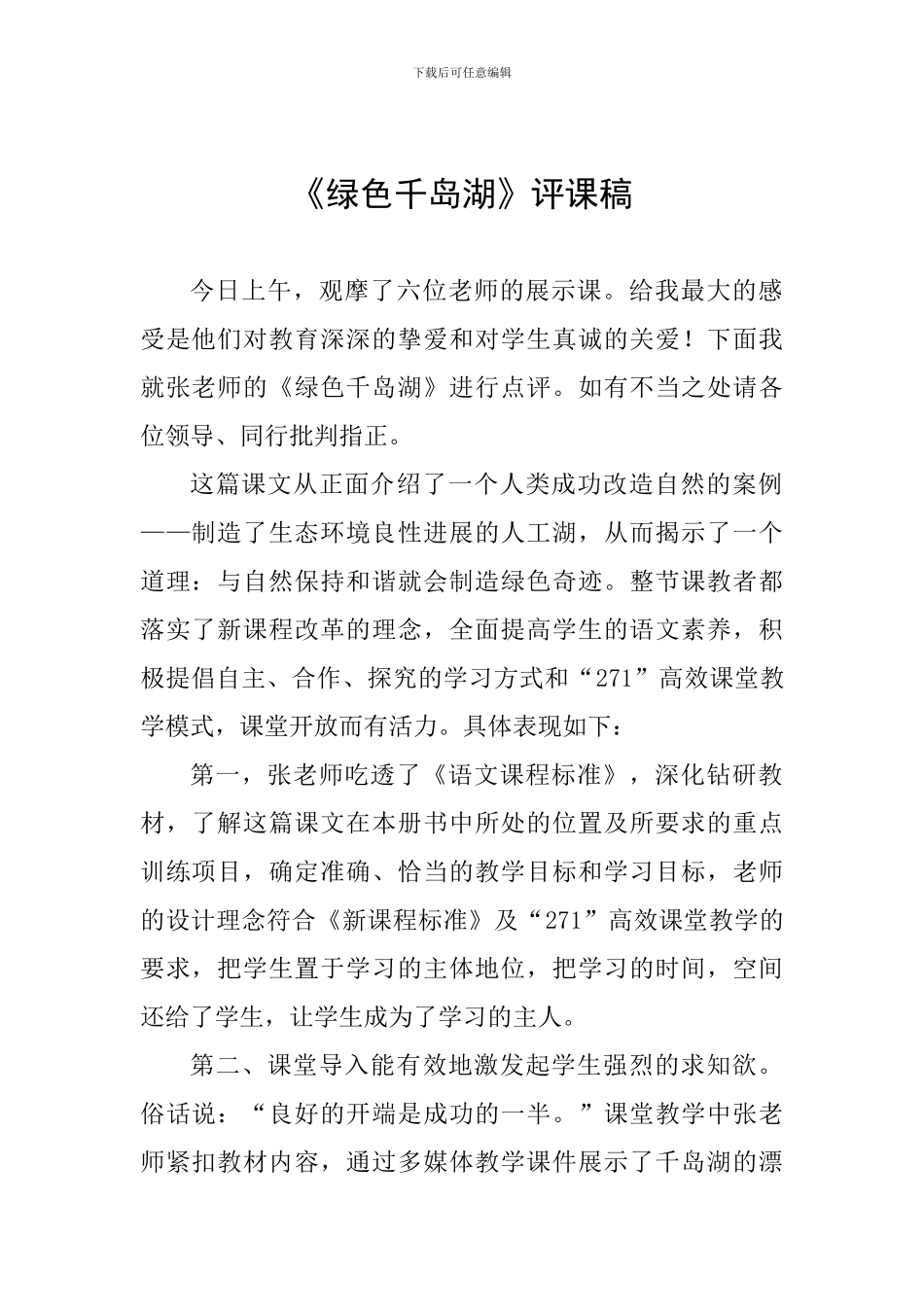 下载后可任意编辑

《绿色千岛湖》评课稿

今日上午，观摩了六位老师的展示课。给我最大的感受是他们对教育深深的挚爱和对学生真诚的关爱！下面我就张老师的《绿色千岛湖》进行点评。如有不当之处请各位领导、同行批判指正。

这篇课文从正面介绍了一个人类成功改造自然的案例——制造了生态环境良性进展的人工湖，从而揭示了一个道理：与自然保持和谐就会制造绿色奇迹。整节课教者都落实了新课程改革的理念，全面提高学生的语文素养，积极提倡自主、合作、探究的学习方式和“271”高效课堂教学模式，课堂开放而有活力。具体表现如下：

第一，张老师吃透了《语文课程标准》，深化钻研教材，了解这篇课文在本册书中所处的位置及所要求的重点训练项目，确定准确、恰当的教学目标和学习目标，老师的设计理念符合《新课程标准》及“271”高效课堂教学的要求，把学生置于学习的主体地位，把学习的时间，空间还给了学生，让学生成为了学习的主人。

第二、课堂导入能有效地激发起学生强烈的求知欲。俗话说：“良好的开端是成功的一半。”课堂教学中张老师紧扣教材内容，通过多媒体教学课件展示了千岛湖的漂